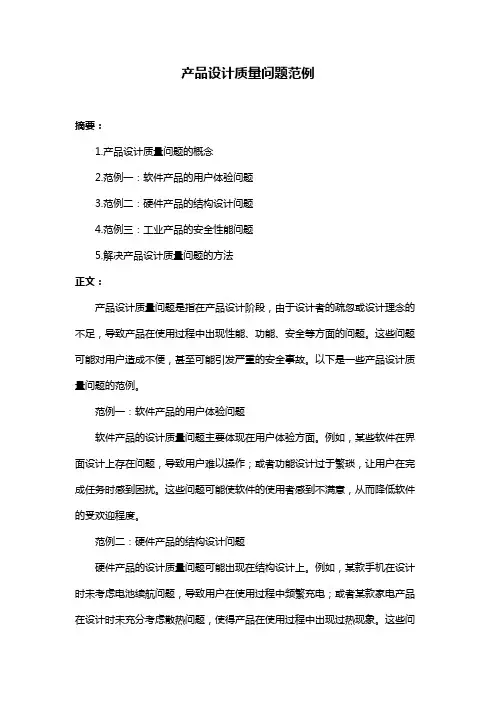 产品设计质量问题范例

摘要：

1.产品设计质量问题的概念

2.范例一：软件产品的用户体验问题

3.范例二：硬件产品的结构设计问题

4.范例三：工业产品的安全性能问题

5.解决产品设计质量问题的方法

正文：

产品设计质量问题是指在产品设计阶段，由于设计者的疏忽或设计理念的不足，导致产品在使用过程中出现性能、功能、安全等方面的问题。这些问题可能对用户造成不便，甚至可能引发严重的安全事故。以下是一些产品设计质量问题的范例。

范例一：软件产品的用户体验问题

软件产品的设计质量问题主要体现在用户体验方面。例如，某些软件在界面设计上存在问题，导致用户难以操作；或者功能设计过于繁琐，让用户在完成任务时感到困扰。这些问题可能使软件的使用者感到不满意，从而降低软件的受欢迎程度。

范例二：硬件产品的结构设计问题

硬件产品的设计质量问题可能出现在结构设计上。例如，某款手机在设计时未考虑电池续航问题，导致用户在使用过程中频繁充电；或者某款家电产品在设计时未充分考虑散热问题，使得产品在使用过程中出现过热现象。这些问